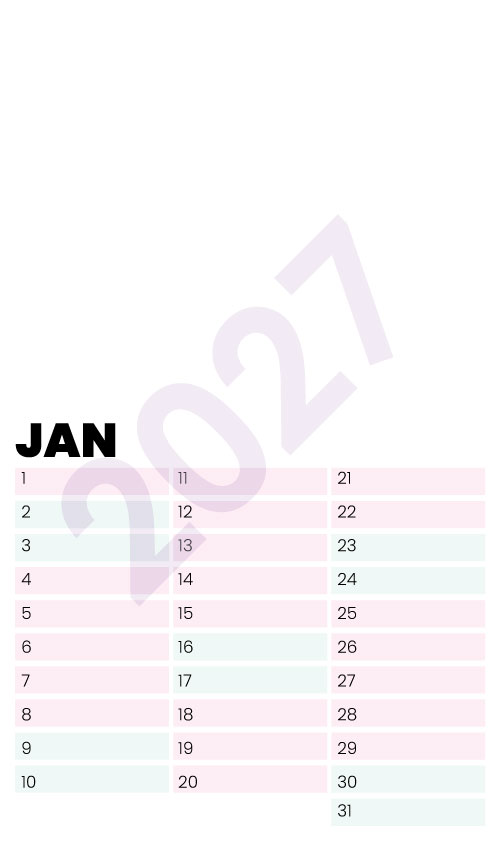 2027

JAN

1
2
3
4
5
6
7
8
9
10

11
12
13
14
15
16
17
18
19
20

21
22
23
24
25
26
27
28
29
30
31